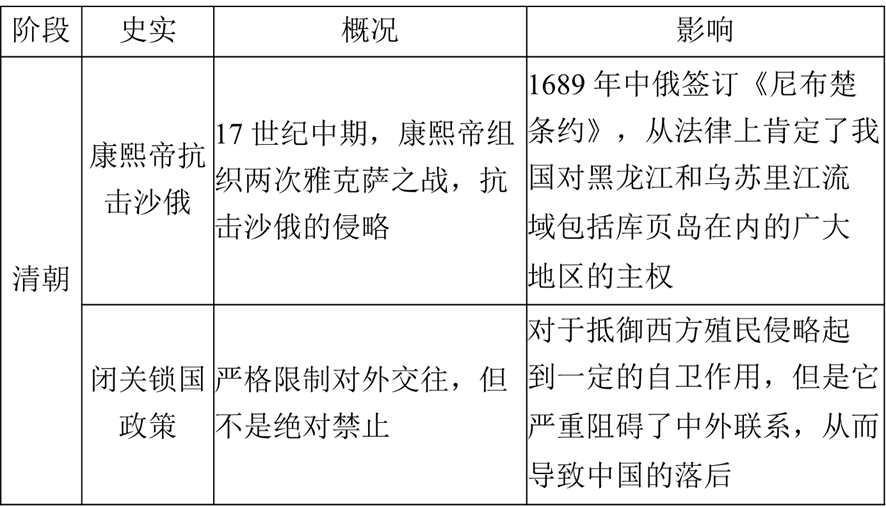 | 阶段 | 史实 | 概况 | 影响 |
|---|---|---|---|
| 清朝 | 康熙帝抗击沙俄 | 17 世纪中期，康熙帝组织两次雅克萨之战，抗击沙俄的侵略 | 1689 年中俄签订《尼布楚条约》，从法律上肯定了我国对黑龙江和乌苏里江流域包括库页岛在内的广大地区的主权 |
| 清朝 | 闭关锁国政策 | 严格限制对外交往，但不是绝对禁止 | 对于抵御西方殖民侵略起到一定的自卫作用，但是它严重阻碍了中外联系，从而导致中国的落后 |